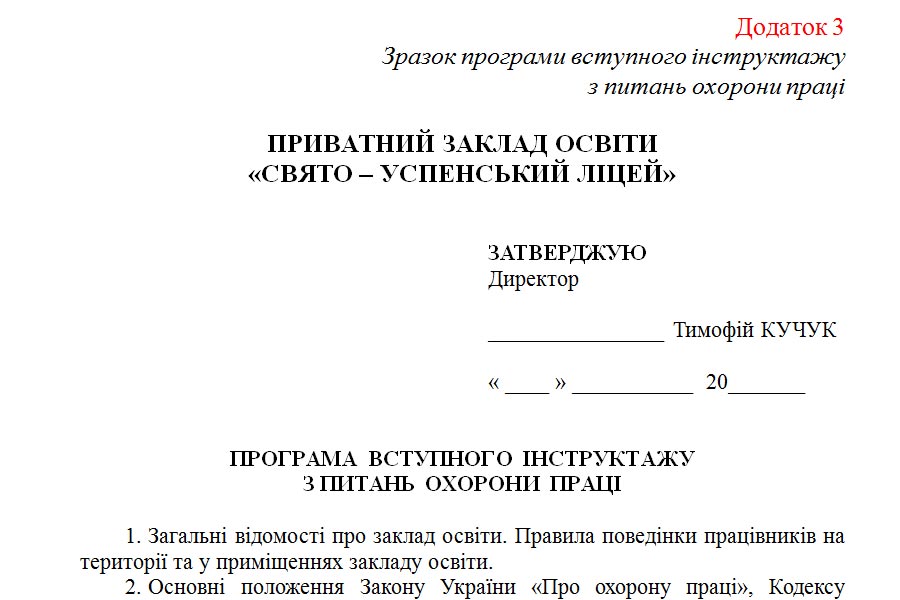 Додаток 3
Зразок програми вступного інструктажу з питань охорони праці

ПРИВАТНИЙ ЗАКЛАД ОСВІТИ
«СВЯТО – УСПЕНСЬКИЙ ЛІЦЕЙ»

ЗАТВЕРДЖУЮ
Директор

________________ Тимофій КУЧУК

« ____ » ___________ 20_______

ПРОГРАМА ВСТУПНОГО ІНСТРУКТАЖУ
З ПИТАНЬ ОХОРОНИ ПРАЦІ

1. Загальні відомості про заклад освіти. Правила поведінки працівників на території та у приміщеннях закладу освіти.

2. Основні положення Закону України «Про охорону праці», Кодексу